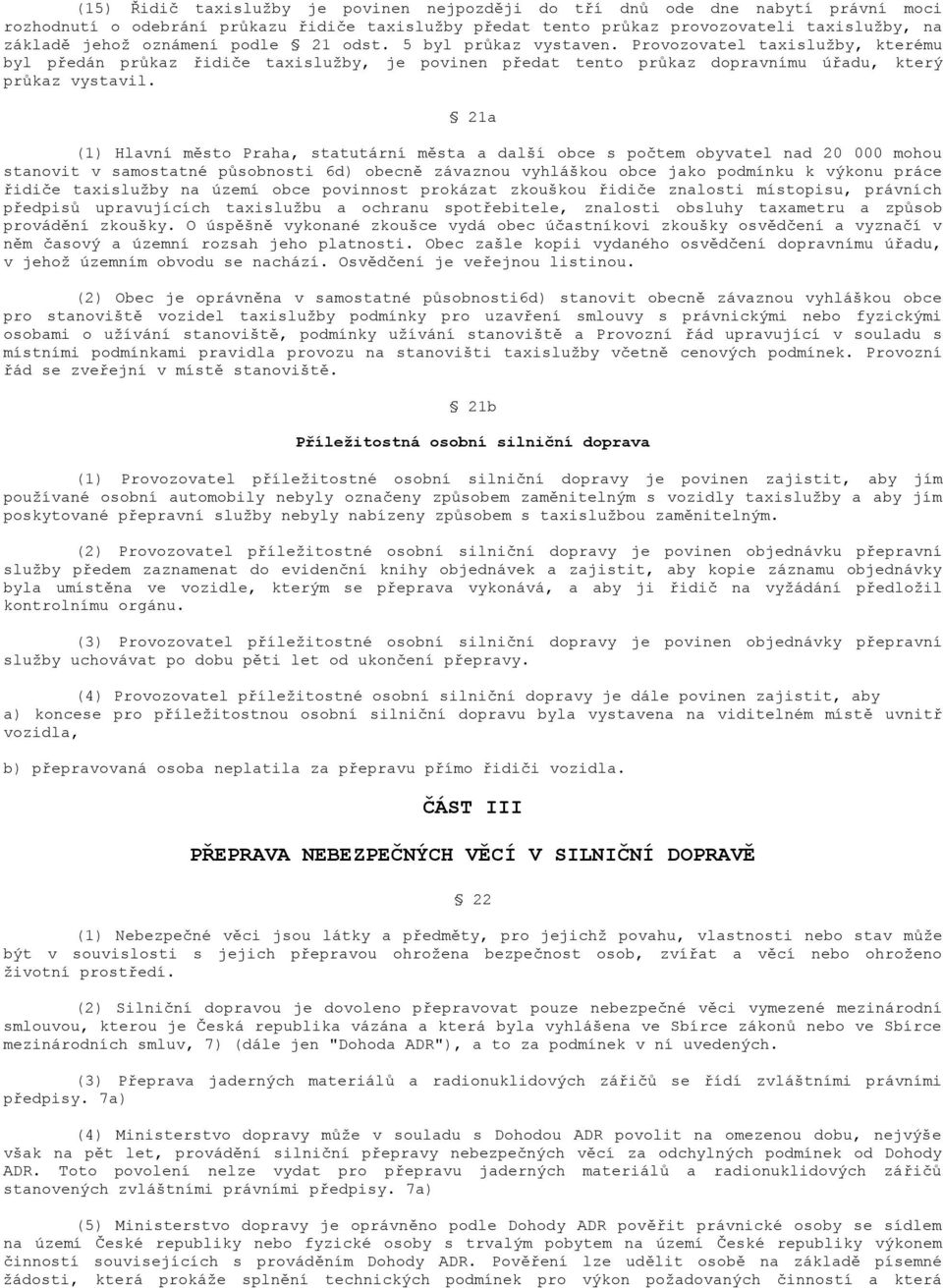 (15) Řidič taxislužby je povinen nejpozději do tří dnů ode dne nabytí právní moci rozhodnutí o odebrání průkazu řidiče taxislužby předat tento průkaz provozovateli taxislužby, na základě jehož oznámení podle § 21 odst. 5 byl průkaz vystaven. Provozovatel taxislužby, kterému byl předán průkaz řidiče taxislužby, je povinen předat tento průkaz dopravnímu úřadu, který průkaz vystavil.

§ 21a

(1) Hlavní město Praha, statutární města a další obce s počtem obyvatel nad 20 000 mohou stanovit v samostatné působnosti 6d) obecně závaznou vyhláškou obce jako podmínku k výkonu práce řidiče taxislužby na území obce povinnost prokázat zkouškou řidiče znalosti místopisu, právních předpisů upravujících taxislužbu a ochranu spotřebitele, znalosti obsluhy taxametru a způsob provádění zkoušky. O úspěšně vykonané zkoušce vydá obec účastníkovi zkoušky osvědčení a vyznačí v něm časový a územní rozsah jeho platnosti. Obec zašle kopii vydaného osvědčení dopravnímu úřadu, v jehož územním obvodu se nachází. Osvědčení je veřejnou listinou.

(2) Obec je oprávněna v samostatné působnosti6d) stanovit obecně závaznou vyhláškou obce pro stanoviště vozidel taxislužby podmínky pro uzavření smlouvy s právnickými nebo fyzickými osobami o užívání stanoviště, podmínky užívání stanoviště a Provozní řád upravující v souladu s místními podmínkami pravidla provozu na stanovišti taxislužby včetně cenových podmínek. Provozní řád se zveřejní v místě stanoviště.

§ 21b

Příležitostná osobní silniční doprava

(1) Provozovatel příležitostné osobní silniční dopravy je povinen zajistit, aby jím používané osobní automobily nebyly označeny způsobem zaměnitelným s vozidly taxislužby a aby jím poskytované přepravní služby nebyly nabízeny způsobem s taxislužbou zaměnitelným.

(2) Provozovatel příležitostné osobní silniční dopravy je povinen objednávku přepravní služby předem zaznamenat do evidenční knihy objednávek a zajistit, aby kopie záznamu objednávky byla umístěna ve vozidle, kterým se přeprava vykonává, a aby ji řidič na vyžádání předložil kontrolnímu orgánu.

(3) Provozovatel příležitostné osobní silniční dopravy je povinen objednávky přepravní služby uchovávat po dobu pěti let od ukončení přepravy.

(4) Provozovatel příležitostné osobní silniční dopravy je dále povinen zajistit, aby
a) koncese pro příležitostnou osobní silniční dopravu byla vystavena na viditelném místě uvnitř vozidla,

b) přepravovaná osoba neplatila za přepravu přímo řidiči vozidla.

ČÁST III

PŘEPRAVA NEBEZPEČNÝCH VĚCÍ V SILNIČNÍ DOPRAVĚ

§ 22

(1) Nebezpečné věci jsou látky a předměty, pro jejichž povahu, vlastnosti nebo stav může být v souvislosti s jejich přepravou ohrožena bezpečnost osob, zvířat a věcí nebo ohroženo životní prostředí.

(2) Silniční dopravou je dovoleno přepravovat pouze nebezpečné věci vymezené mezinárodní smlouvou, kterou je Česká republika vázána a která byla vyhlášena ve Sbírce zákonů nebo ve Sbírce mezinárodních smluv, 7) (dále jen "Dohoda ADR"), a to za podmínek v ní uvedených.

(3) Přeprava jaderných materiálů a radionuklidových zářičů se řídí zvláštními právními předpisy. 7a)

(4) Ministerstvo dopravy může v souladu s Dohodou ADR povolit na omezenou dobu, nejvýše však na pět let, provádění silniční přepravy nebezpečných věcí za odchylných podmínek od Dohody ADR. Toto povolení nelze vydat pro přepravu jaderných materiálů a radionuklidových zářičů stanovených zvláštními právními předpisy. 7a)

(5) Ministerstvo dopravy je oprávněno podle Dohody ADR pověřit právnické osoby se sídlem na území České republiky nebo fyzické osoby s trvalým pobytem na území České republiky výkonem činností souvisejících s prováděním Dohody ADR. Pověření lze udělit osobě na základě písemné žádosti, která prokáže splnění technických podmínek pro výkon požadovaných činností a která